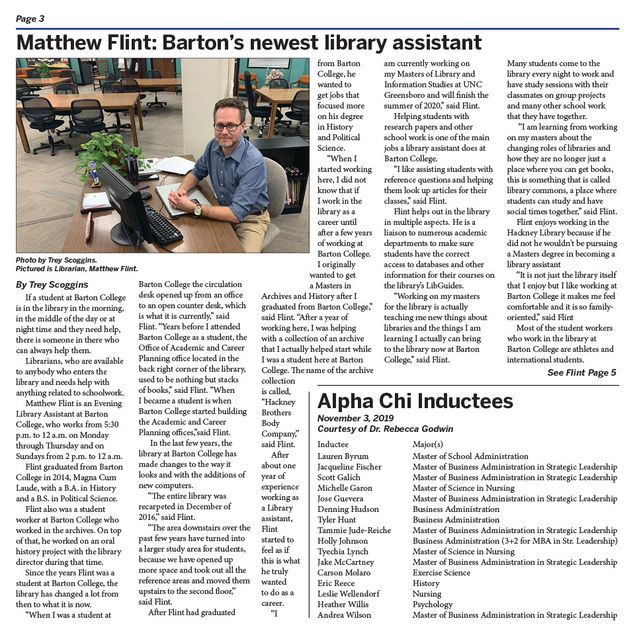 Page 3

Matthew Flint: Barton's newest library assistant

Photo by Trey Scoggins.
Pictured is Librarian, Matthew Flint.

By Trey Scoggins

If a student at Barton College is in the library in the morning, in the middle of the day or at night time and they need help, there is someone in there who can always help them.

Librarians, who are available to anybody who enters the library and needs help with anything related to schoolwork.

Matthew Flint is an Evening Library Assistant at Barton College, who works from 5:30 p.m. to 12 a.m. on Monday through Thursday and on Sundays from 2 p.m. to 12 a.m.

Flint graduated from Barton College in 2014, Magna Cum Laude, with a B.A. in History and a B.S. in Political Science.

Flint also was a student worker at Barton College who worked in the archives. On top of that, he worked on an oral history project with the library director during that time.

Since the years Flint was a student at Barton College, the library has changed a lot from then to what it is now.

"When I was a student at Barton College the circulation desk opened up from an office to an open counter desk, which is what it is currently," said Flint. "Years before I attended Barton College as a student, the Office of Academic and Career Planning office located in the back right corner of the library, used to be nothing but stacks of books," said Flint. "When I became a student is when Barton College started building the Academic and Career Planning offices,"said Flint.

In the last few years, the library at Barton College has made changes to the way it looks and with the additions of new computers.

"The entire library was recarpeted in December of 2016," said Flint.

"The area downstairs over the past few years have turned into a larger study area for students, because we have opened up more space and took out all the reference areas and moved them upstairs to the second floor," said Flint.

After Flint had graduated from Barton College, he wanted to get jobs that focused more on his degree in History and Political Science.

"When I started working here, I did not know that if I work in the library as a career until after a few years of working at Barton College. I originally wanted to get a Masters in Archives and History after I graduated from Barton College," said Flint. "After a year of working here, I was helping with a collection of an archive that I actually helped start while I was a student here at Barton College. The name of the archive collection is called, "Hackney Brothers Body Company," said Flint.

After about one year of experience working as a Library assistant, Flint started to feel as if this is what he truly wanted to do as a career.

"I am currently working on my Masters of Library and Information Studies at UNC Greensboro and will finish the summer of 2020," said Flint.

Helping students with research papers and other school work is one of the main jobs a library assistant does at Barton College.

"I like assisting students with reference questions and helping them look up articles for their classes," said Flint.

Flint helps out in the library in multiple aspects. He is a liaison to numerous academic departments to make sure students have the correct access to databases and other information for their courses on the library's LibGuides.

"Working on my masters for the library is actually teaching me new things about libraries and the things I am learning I actually can bring to the library now at Barton College," said Flint.

Many students come to the library every night to work and have study sessions with their classmates on group projects and many other school work that they have together.

"I am learning from working on my masters about the changing roles of libraries and how they are no longer just a place where you can get books, this is something that is called library commons, a place where students can study and have social times together," said Flint.

Flint enjoys working in the Hackney Library because if he did not he wouldn't be pursuing a Masters degree in becoming a library assistant

"It is not just the library itself that I enjoy but I like working at Barton College it makes me feel comfortable and it is so family-oriented," said Flint

Most of the student workers who work in the library at Barton College are athletes and international students.

See Flint Page 5

Alpha Chi Inductees

November 3, 2019
Courtesy of Dr. Rebecca Godwin

| Inductee | Major(s) |
|---|---|
| Lauren Byrum | Master of School Administration |
| Jacqueline Fischer | Master of Business Administration in Strategic Leadership |
| Scott Galich | Master of Business Administration in Strategic Leadership |
| Michelle Garon | Master of Science in Nursing |
| Jose Guevera | Master of Business Administration in Strategic Leadership |
| Denning Hudson | Business Administration |
| Tyler Hunt | Business Administration |
| Tammie Jude-Reiche | Master of Business Administration in Strategic Leadership |
| Holly Johnson | Business Administration (3+2 for MBA in Str. Leadership) |
| Tyechia Lynch | Master of Science in Nursing |
| Jake McCartney | Master of Business Administration in Strategic Leadership |
| Carson Molaro | Exercise Science |
| Eric Reece | History |
| Leslie Wellendorf | Nursing |
| Heather Willis | Psychology |
| Andrea Wilson | Master of Business Administration in Strategic Leadership |